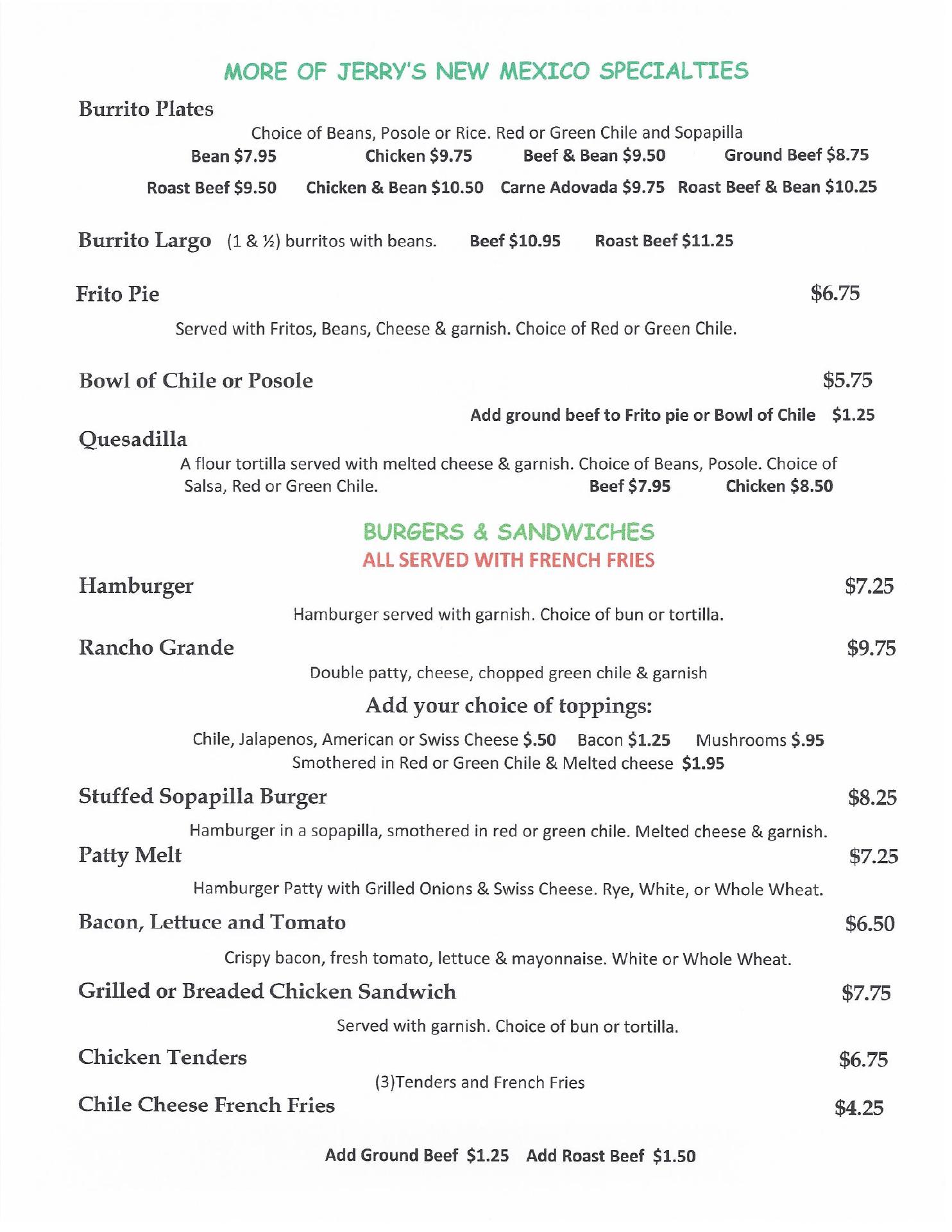 MORE OF JERRY'S NEW MEXICO SPECIALTIES

Burrito Plates

Choice of Beans, Posole or Rice. Red or Green Chile and Sopapilla

Bean \$7.95 Chicken \$9.75 Beef & Bean \$9.50 Ground Beef \$8.75

Roast Beef \$9.50 Chicken & Bean \$10.50 Carne Adovada \$9.75 Roast Beef & Bean \$10.25

Burrito Largo (1 & ½) burritos with beans. Beef \$10.95 Roast Beef \$11.25

Frito Pie \$6.75

Served with Fritos, Beans, Cheese & garnish. Choice of Red or Green Chile.

Bowl of Chile or Posole \$5.75

Add ground beef to Frito pie or Bowl of Chile \$1.25

Quesadilla

A flour tortilla served with melted cheese & garnish. Choice of Beans, Posole. Choice of Salsa, Red or Green Chile. Beef \$7.95 Chicken \$8.50

BURGERS & SANDWICHES
ALL SERVED WITH FRENCH FRIES

Hamburger \$7.25

Hamburger served with garnish. Choice of bun or tortilla.

Rancho Grande \$9.75

Double patty, cheese, chopped green chile & garnish

Add your choice of toppings:

Chile, Jalapenos, American or Swiss Cheese \$.50 Bacon \$1.25 Mushrooms \$.95
Smothered in Red or Green Chile & Melted cheese \$1.95

Stuffed Sopapilla Burger \$8.25

Hamburger in a sopapilla, smothered in red or green chile. Melted cheese & garnish.

Patty Melt \$7.25

Hamburger Patty with Grilled Onions & Swiss Cheese. Rye, White, or Whole Wheat.

Bacon, Lettuce and Tomato \$6.50

Crispy bacon, fresh tomato, lettuce & mayonnaise. White or Whole Wheat.

Grilled or Breaded Chicken Sandwich \$7.75

Served with garnish. Choice of bun or tortilla.

Chicken Tenders \$6.75

(3)Tenders and French Fries

Chile Cheese French Fries \$4.25

Add Ground Beef \$1.25 Add Roast Beef \$1.50